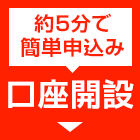 約5分で
簡単申込み

口座開設